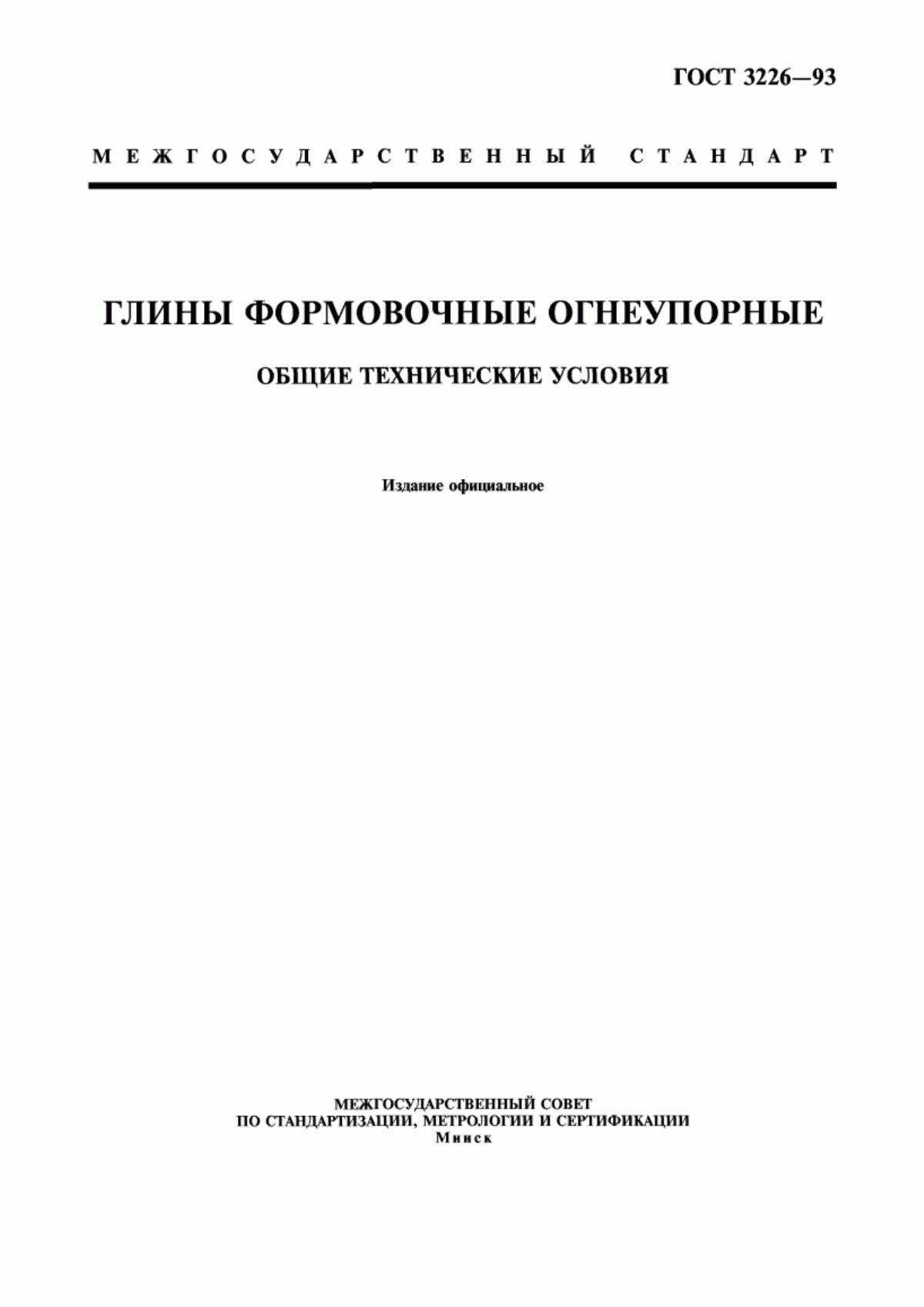 ГОСТ 3226—93

МЕЖГОСУДАРСТВЕННЫЙ СТАНДАРТ

ГЛИНЫ ФОРМОВОЧНЫЕ ОГНЕУПОРНЫЕ

ОБЩИЕ ТЕХНИЧЕСКИЕ УСЛОВИЯ

Издание официальное

МЕЖГОСУДАРСТВЕННЫЙ СОВЕТ
ПО СТАНДАРТИЗАЦИИ, МЕТРОЛОГИИ И СЕРТИФИКАЦИИ
Минск